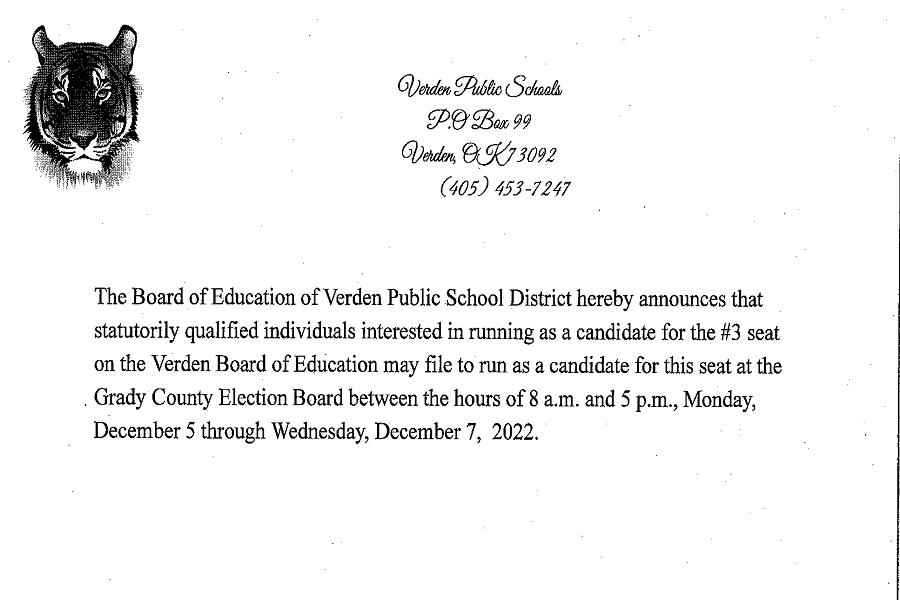 Verden Public Schools
P.O Box 99
Verden, OK 73092
(405) 453-7247

The Board of Education of Verden Public School District hereby announces that statutorily qualified individuals interested in running as a candidate for the #3 seat on the Verden Board of Education may file to run as a candidate for this seat at the Grady County Election Board between the hours of 8 a.m. and 5 p.m., Monday, December 5 through Wednesday, December 7, 2022.